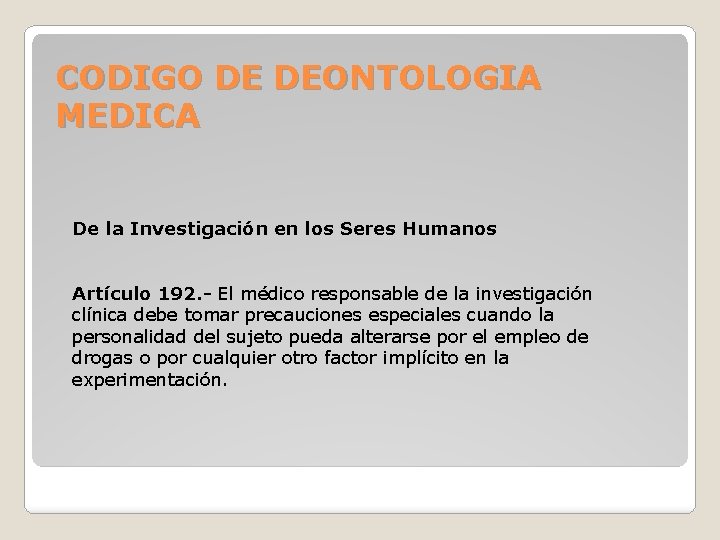 CODIGO DE DEONTOLOGIA MEDICA

De la Investigación en los Seres Humanos

Artículo 192.- El médico responsable de la investigación clínica debe tomar precauciones especiales cuando la personalidad del sujeto pueda alterarse por el empleo de drogas o por cualquier otro factor implícito en la experimentación.